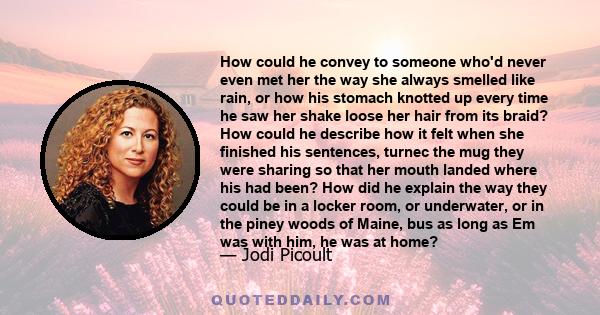 How could he convey to someone who'd never even met her the way she always smelled like rain, or how his stomach knotted up every time he saw her shake loose her hair from its braid? How could he describe how it felt when she finished his sentences, turnec the mug they were sharing so that her mouth landed where his had been? How did he explain the way they could be in a locker room, or underwater, or in the piney woods of Maine, bus as long as Em was with him, he was at home?
— Jodi Picoult

QUOTEDDAILY.COM